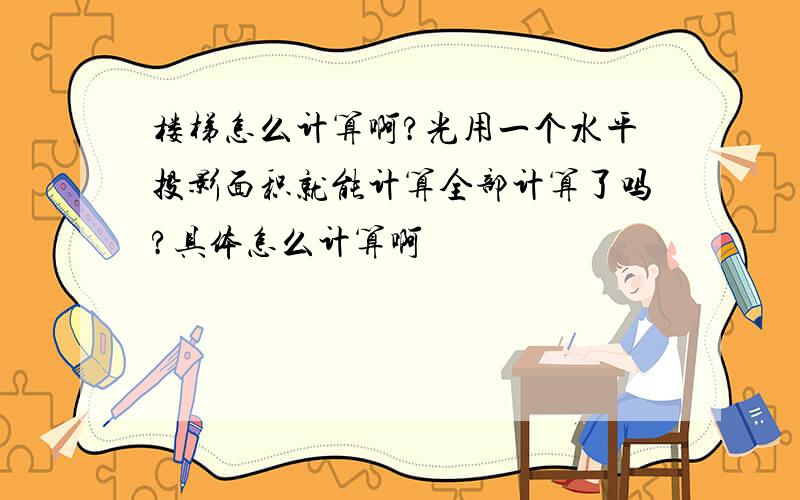 楼梯怎么计算啊?光用一个水平投影面积就能计算全部计算了吗?具体怎么计算啊